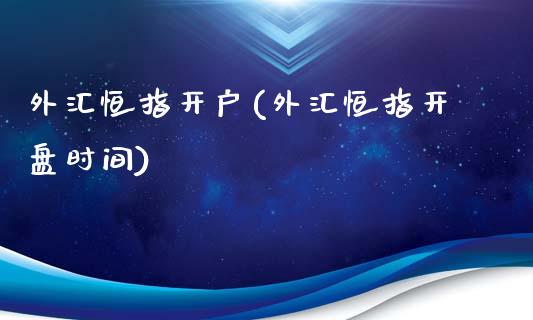 外汇恒指开户(外汇恒指开盘时间)